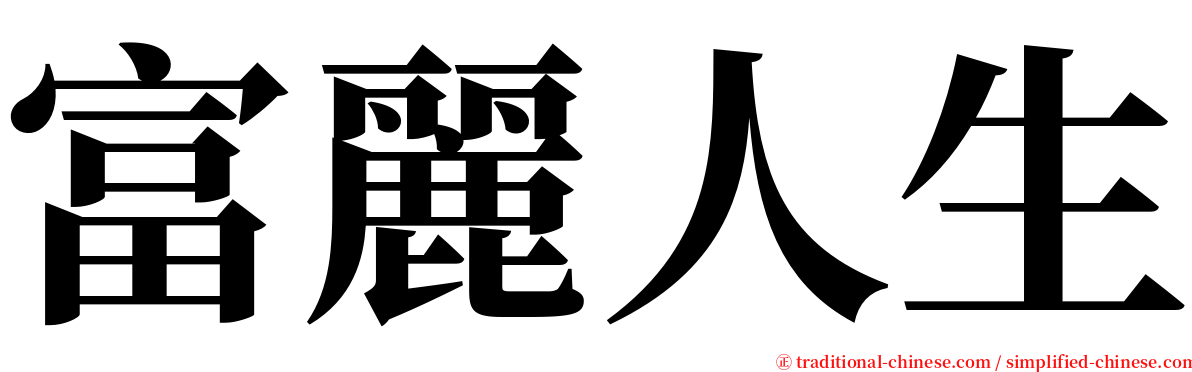 富麗人生

㊣ traditional-chinese.com / simplified-chinese.com